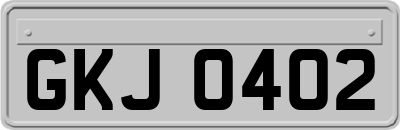 GKJ 0402